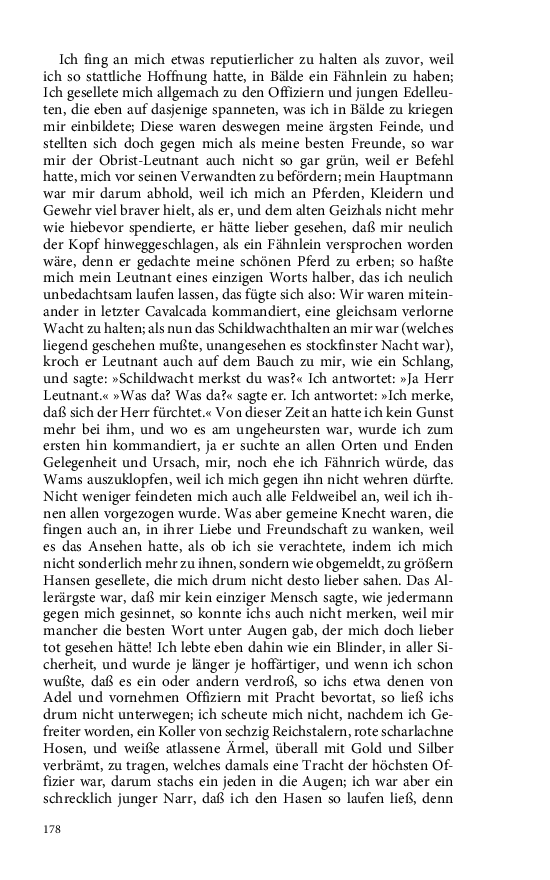 Ich fing an mich etwas reputierlicher zu halten als zuvor, weil ich so stattliche Hoffnung hatte, in Bälde ein Fähnlein zu haben; Ich gesellete mich allgemach zu den Offiziern und jungen Edelleuten, die eben auf dasjenige spanneten, was ich in Bälde zu kriegen mir einbildete; Diese waren deswegen meine ärgsten Feinde, und stellten sich doch gegen mich als meine besten Freunde, so war mir der Obrist-Leutnant auch nicht so gar grün, weil er Befehl hatte, mich vor seinen Verwandten zu befördern; mein Hauptmann war mir darum abhold, weil ich mich an Pferden, Kleidern und Gewehr viel braver hielt, als er, und dem alten Geizhals nicht mehr wie hiebevor spendierte, er hätte lieber gesehen, daß mir neulich der Kopf hinweggeschlagen, als ein Fähnlein versprochen worden wäre, denn er gedachte meine schönen Pferd zu erben; so haßte mich mein Leutnant eines einzigen Worts halber, das ich neulich unbedachtsam laufen lassen, das fügte sich also: Wir waren miteinander in letzter Cavalcada kommandiert, eine gleichsam verlorne Wacht zu halten; als nun das Schildwachthalten an mir war (welches liegend geschehen mußte, unangesehen es stockfinster Nacht war), kroch er Leutnant auch auf dem Bauch zu mir, wie ein Schlang, und sagte: »Schildwacht merkst du was?« Ich antwortet: »Ja Herr Leutnant.« »Was da? Was da?« sagte er. Ich antwortet: »Ich merke, daß sich der Herr fürchtet.« Von dieser Zeit an hatte ich kein Gunst mehr bei ihm, und wo es am ungeheursten war, wurde ich zum ersten hin kommandiert, ja er suchte an allen Orten und Enden Gelegenheit und Ursach, mir, noch ehe ich Fähnrich würde, das Wams auszuklopfen, weil ich mich gegen ihn nicht wehren dürfte. Nicht weniger feindeten mich auch alle Feldweibel an, weil ich ihnen allen vorgezogen wurde. Was aber gemeine Knecht waren, die fingen auch an, in ihrer Liebe und Freundschaft zu wanken, weil es das Ansehen hatte, als ob ich sie verachtete, indem ich mich nicht sonderlich mehr zu ihnen, sondern wie obgemeldt, zu größern Hansen gesellete, die mich drum nicht desto lieber sahen. Das Allerärgste war, daß mir kein einziger Mensch sagte, wie jedermann gegen mich gesinnet, so konnte ichs auch nicht merken, weil mir mancher die besten Wort unter Augen gab, der mich doch lieber tot gesehen hätte! Ich lebte eben dahin wie ein Blinder, in aller Sicherheit, und wurde je länger je hoffärtiger, und wenn ich schon wußte, daß es ein oder andern verdroß, so ichs etwa denen von Adel und vornehmen Offiziern mit Pracht bevortat, so ließ ichs drum nicht unterwegen; ich scheute mich nicht, nachdem ich Gefreiter worden, ein Koller von sechzig Reichstalern, rote scharlachne Hosen, und weiße atlassene Ärmel, überall mit Gold und Silber verbrämt, zu tragen, welches damals eine Tracht der höchsten Offizier war, darum stachs ein jeden in die Augen; ich war aber ein schrecklich junger Narr, daß ich den Hasen so laufen ließ, denn

178